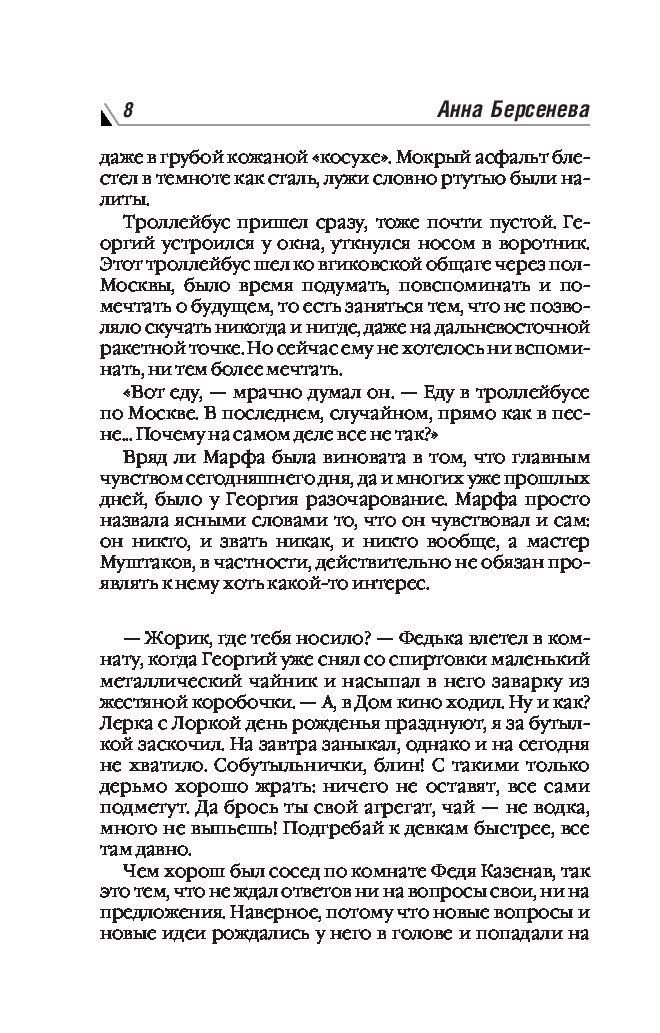 8 Анна Берсенева

даже в грубой кожаной «косухе». Мокрый асфальт блестел в темноте как сталь, лужи словно ртутью были налиты.

Троллейбус пришел сразу, тоже почти пустой. Георгий устроился у окна, уткнулся носом в воротник. Этот троллейбус шел ко вгиковской общаге через пол-Москвы, было время подумать, повспоминать и помечтать о будущем, то есть заняться тем, что не позволяло скучать никогда и нигде, даже на дальневосточной ракетной точке. Но сейчас ему не хотелось ни вспоминать, ни тем более мечтать.

«Вот еду, — мрачно думал он. — Еду в троллейбусе по Москве. В последнем, случайном, прямо как в песне... Почему на самом деле все не так?»

Вряд ли Марфа была виновата в том, что главным чувством сегодняшнего дня, да и многих уже прошлых дней, было у Георгия разочарование. Марфа просто назвала ясными словами то, что он чувствовал и сам: он никто, и звать никак, и никто вообще, а мастер Муштаков, в частности, действительно не обязан проявлять к нему хоть какой-то интерес.

— Жорик, где тебя носило? — Федька влетел в комнату, когда Георгий уже снял со спиртовки маленький металлический чайник и насыпал в него заварку из жестяной коробочки. — А, в Дом кино ходил. Ну и как? Лерка с Лоркой день рожденья празднуют, я за бутылкой заскочил. На завтра заныкал, однако и на сегодня не хватило. Собутыльнички, блин! С такими только дерьмо хорошо жрать: ничего не оставят, все сами подметут. Да брось ты свой агрегат, чай — не водка, много не выпьешь! Подгребай к девкам быстрее, все там давно.

Чем хорош был сосед по комнате Федя Казенав, так это тем, что не ждал ответов ни на вопросы свои, ни на предложения. Наверное, потому что новые вопросы и новые идеи рождались у него в голове и попадали на